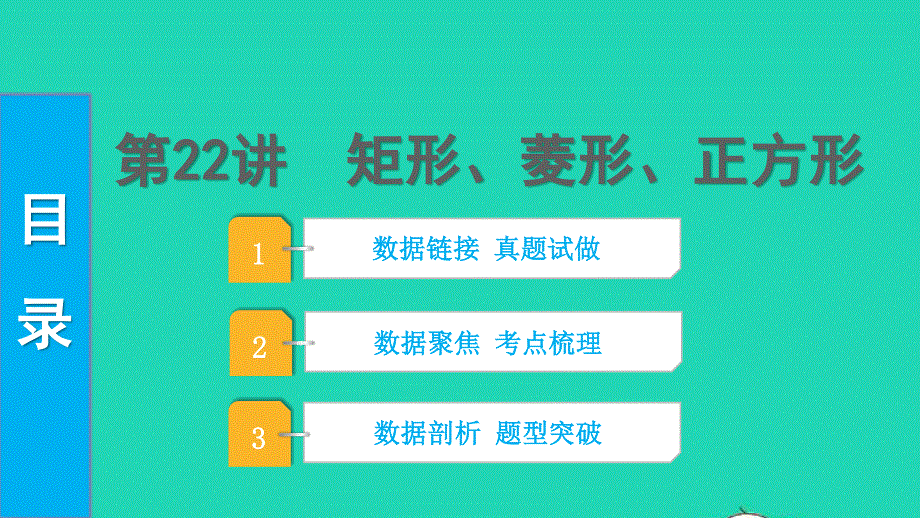 目录

第22讲 矩形、菱形、正方形

1 数据链接 真题试做

2 数据聚焦 考点梳理

3 数据剖析 题型突破